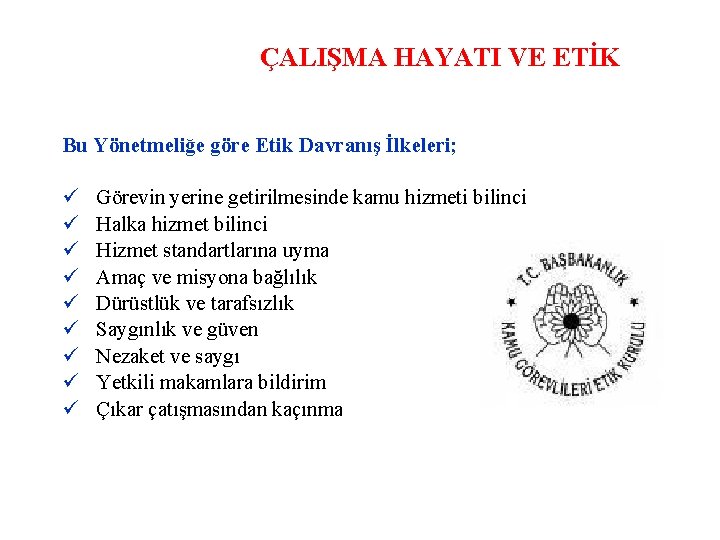 ÇALIŞMA HAYATI VE ETİK

Bu Yönetmeliğe göre Etik Davranış İlkeleri;

✓ Görevin yerine getirilmesinde kamu hizmeti bilinci
✓ Halka hizmet bilinci
✓ Hizmet standartlarına uyma
✓ Amaç ve misyona bağlılık
✓ Dürüstlük ve tarafsızlık
✓ Saygınlık ve güven
✓ Nezaket ve saygı
✓ Yetkili makamlara bildirim
✓ Çıkar çatışmasından kaçınma

T.C. BAŞBAKANLIK
KAMU GÖREVLİLERİ ETİK KURULU